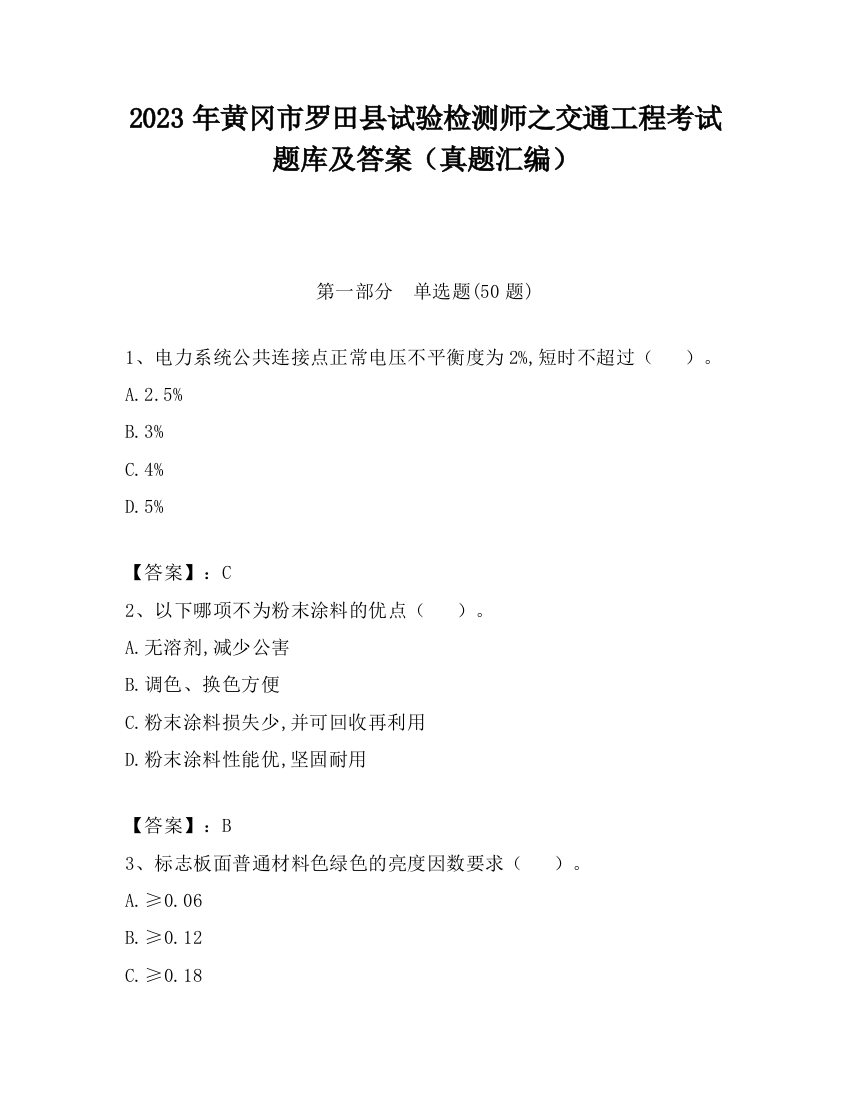 2023 年黄冈市罗田县试验检测师之交通工程考试题库及答案（真题汇编）

第一部分　单选题(50 题)

1、电力系统公共连接点正常电压不平衡度为 2%,短时不超过（　　）。

A. 2.5%

B. 3%

C. 4%

D. 5%

【答案】：C

2、以下哪项不为粉末涂料的优点（　　）。

A. 无溶剂,减少公害

B. 调色、换色方便

C. 粉末涂料损失少,并可回收再利用

D. 粉末涂料性能优,坚固耐用

【答案】：B

3、标志板面普通材料色绿色的亮度因数要求（　　）。

A. ≥0.06

B. ≥0.12

C. ≥0.18